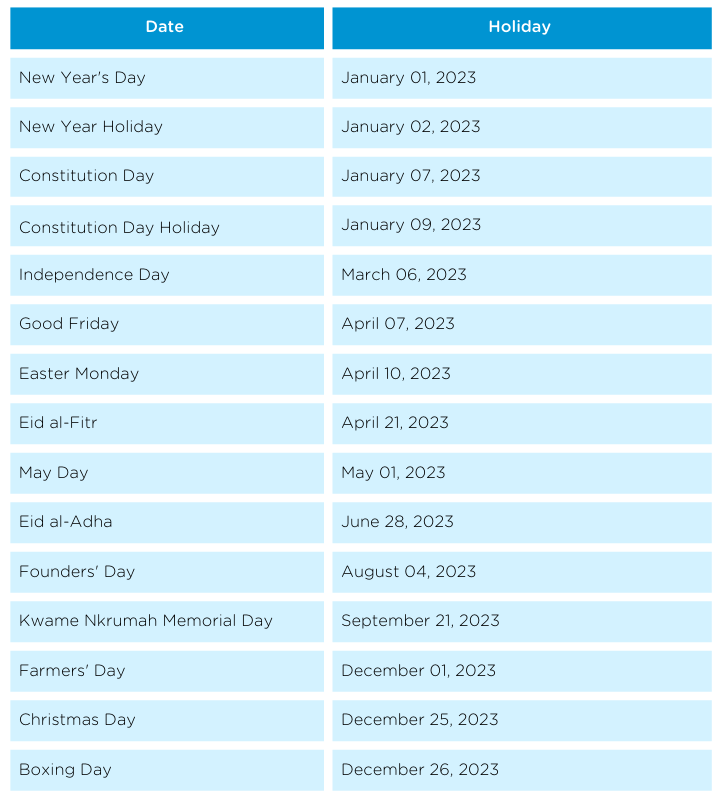 | Date | Holiday |
|---|---|
| New Year's Day | January 01, 2023 |
| New Year Holiday | January 02, 2023 |
| Constitution Day | January 07, 2023 |
| Constitution Day Holiday | January 09, 2023 |
| Independence Day | March 06, 2023 |
| Good Friday | April 07, 2023 |
| Easter Monday | April 10, 2023 |
| Eid al-Fitr | April 21, 2023 |
| May Day | May 01, 2023 |
| Eid al-Adha | June 28, 2023 |
| Founders' Day | August 04, 2023 |
| Kwame Nkrumah Memorial Day | September 21, 2023 |
| Farmers' Day | December 01, 2023 |
| Christmas Day | December 25, 2023 |
| Boxing Day | December 26, 2023 |